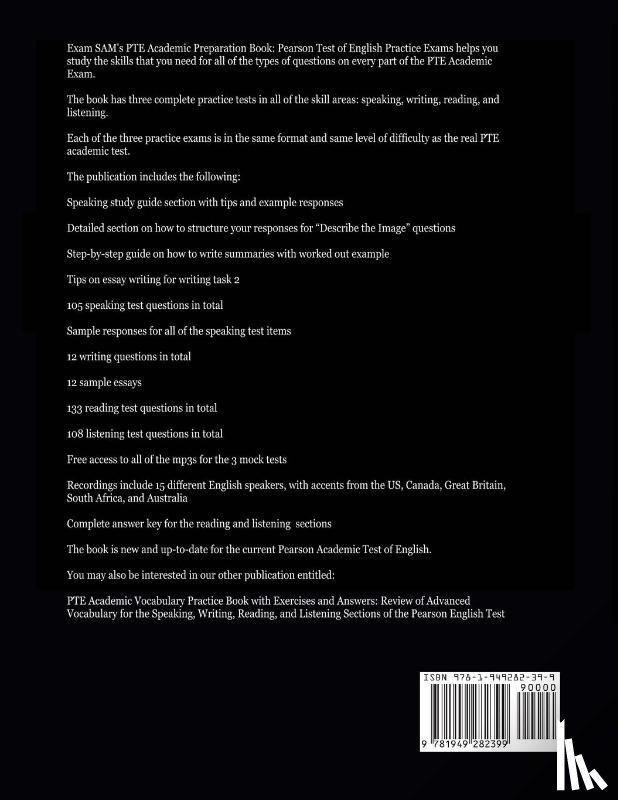 Exam SAM's PTE Academic Preparation Book: Pearson Test of English Practice Exams helps you study the skills that you need for all of the types of questions on every part of the PTE Academic Exam.

The book has three complete practice tests in all of the skill areas: speaking, writing, reading, and listening.

Each of the three practice exams is in the same format and same level of difficulty as the real PTE academic test.

The publication includes the following:

Speaking study guide section with tips and example responses

Detailed section on how to structure your responses for "Describe the Image" questions

Step-by-step guide on how to write summaries with worked out example

Tips on essay writing for writing task 2

105 speaking test questions in total

Sample responses for all of the speaking test items

12 writing questions in total

12 sample essays

133 reading test questions in total

108 listening test questions in total

Free access to all of the mp3s for the 3 mock tests

Recordings include 15 different English speakers, with accents from the US, Canada, Great Britain, South Africa, and Australia

Complete answer key for the reading and listening sections

The book is new and up-to-date for the current Pearson Academic Test of English.

You may also be interested in our other publication entitled:

PTE Academic Vocabulary Practice Book with Exercises and Answers: Review of Advanced Vocabulary for the Speaking, Writing, Reading, and Listening Sections of the Pearson English Test

ISBN 978-1-949282-39-9

90000

9 781949 282399